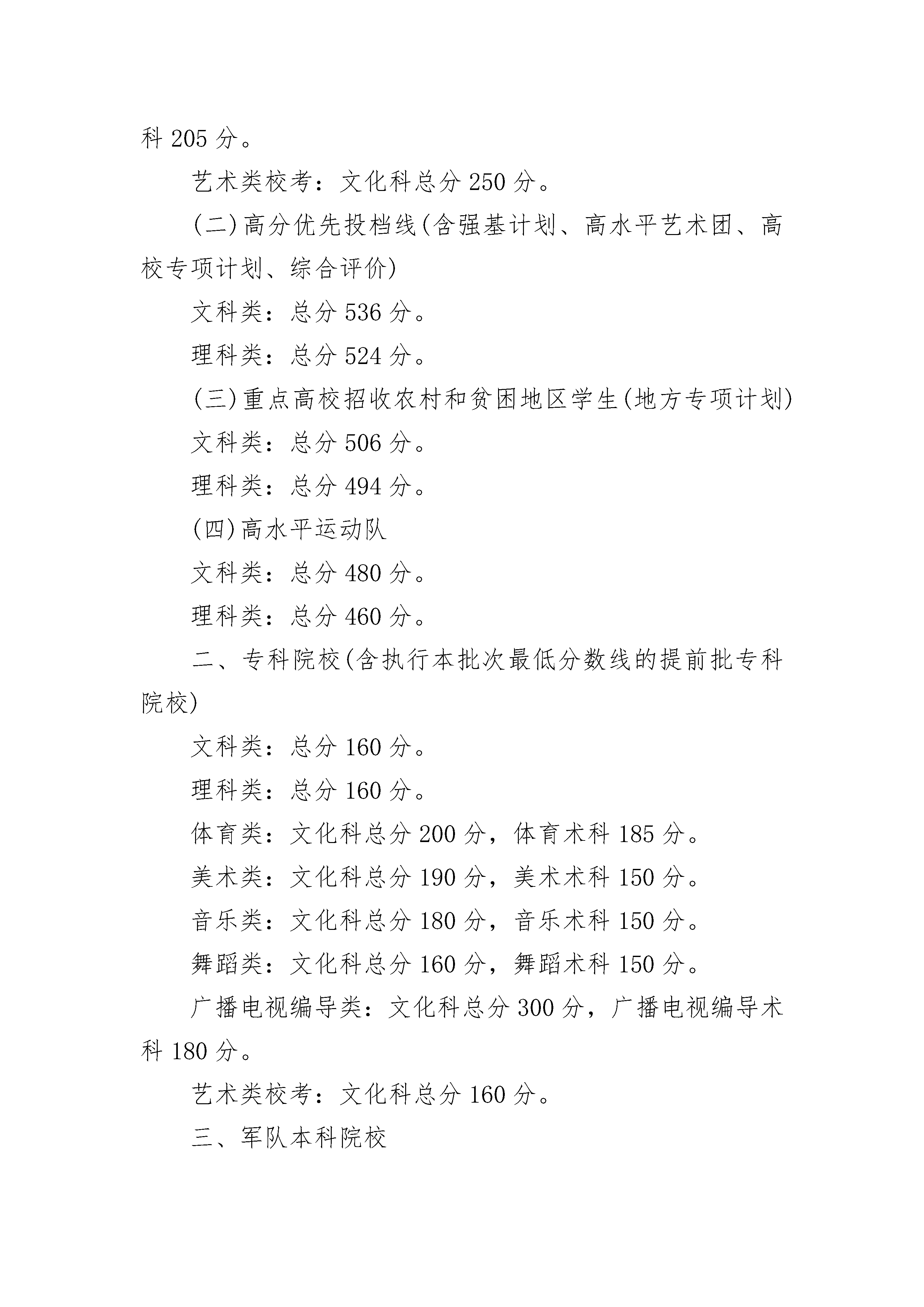 科 205 分。

艺术类校考：文化科总分 250 分。

(二)高分优先投档线(含强基计划、高水平艺术团、高校专项计划、综合评价)

文科类：总分 536 分。

理科类：总分 524 分。

(三)重点高校招收农村和贫困地区学生(地方专项计划)

文科类：总分 506 分。

理科类：总分 494 分。

(四)高水平运动队

文科类：总分 480 分。

理科类：总分 460 分。

二、专科院校(含执行本批次最低分数线的提前批专科院校)

文科类：总分 160 分。

理科类：总分 160 分。

体育类：文化科总分 200 分，体育术科 185 分。

美术类：文化科总分 190 分，美术术科 150 分。

音乐类：文化科总分 180 分，音乐术科 150 分。

舞蹈类：文化科总分 160 分，舞蹈术科 150 分。

广播电视编导类：文化科总分 300 分，广播电视编导术科 180 分。

艺术类校考：文化科总分 160 分。

三、军队本科院校